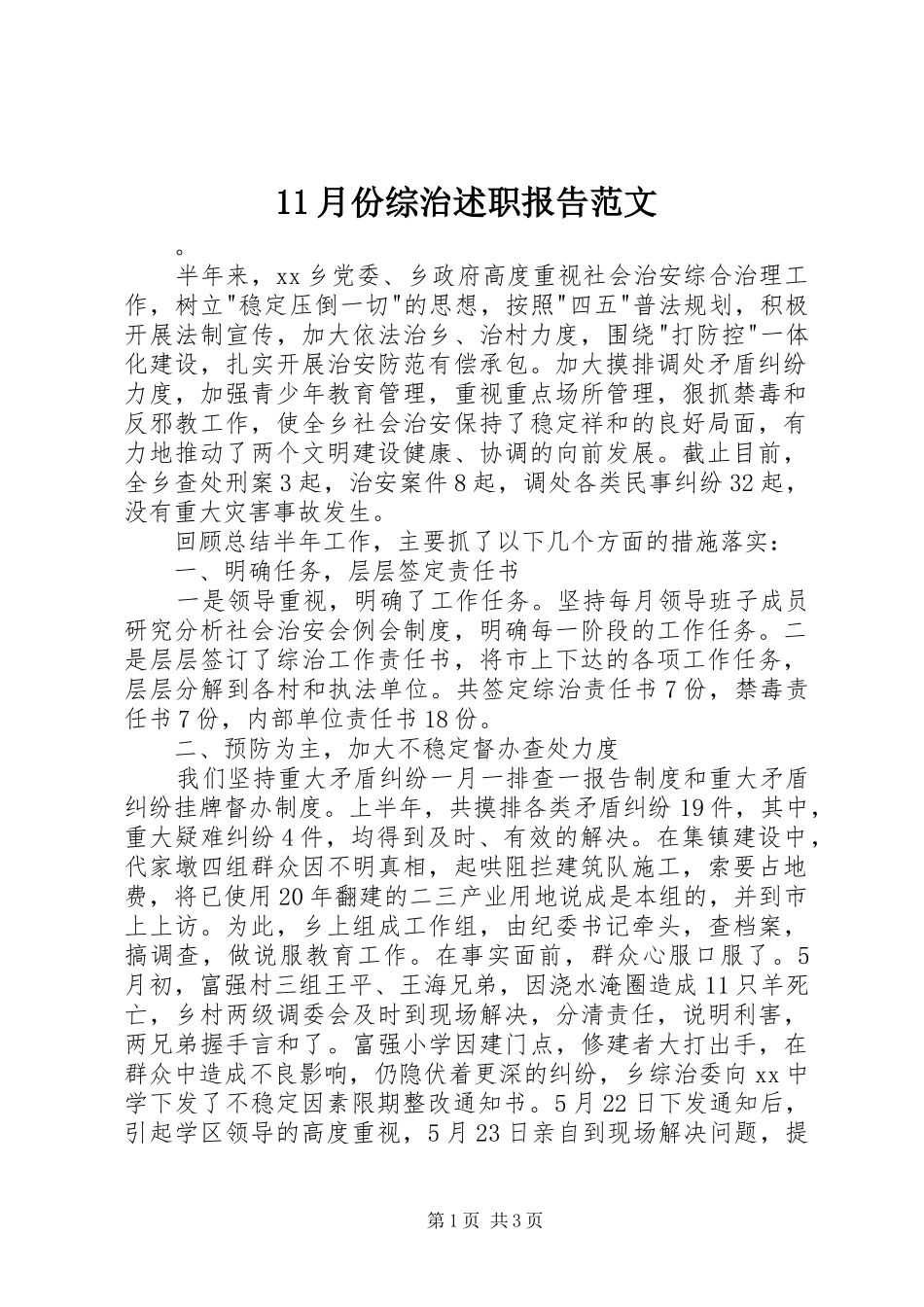 11月份综治述职报告范文

。

半年来，xx乡党委、乡政府高度重视社会治安综合治理工作，树立"稳定压倒一切"的思想，按照"四五"普法规划，积极开展法制宣传，加大依法治乡、治村力度，围绕"打防控"一体化建设，扎实开展治安防范有偿承包。加大摸排调处矛盾纠纷力度，加强青少年教育管理，重视重点场所管理，狠抓禁毒和反邪教工作，使全乡社会治安保持了稳定祥和的良好局面，有力地推动了两个文明建设健康、协调的向前发展。截止目前，全乡查处刑案3起，治安案件8起，调处各类民事纠纷32起，没有重大灾害事故发生。

回顾总结半年工作，主要抓了以下几个方面的措施落实：

一、明确任务，层层签定责任书

一是领导重视，明确了工作任务。坚持每月领导班子成员研究分析社会治安会例会制度，明确每一阶段的工作任务。二是层层签订了综治工作责任书，将市上下达的各项工作任务，层层分解到各村和执法单位。共签定综治责任书7份，禁毒责任书7份，内部单位责任书18份。

二、预防为主，加大不稳定督办查处力度

我们坚持重大矛盾纠纷一月一排查一报告制度和重大矛盾纠纷挂牌督办制度。上半年，共摸排各类矛盾纠纷19件，其中，重大疑难纠纷4件，均得到及时、有效的解决。在集镇建设中，代家墩四组群众因不明真相，起哄阻拦建筑队施工，索要占地费，将已使用20年翻建的二三产业用地说成是本组的，并到市上上访。为此，乡上组成工作组，由纪委书记牵头，查档案，搞调查，做说服教育工作。在事实面前，群众心服口服了。5月初，富强村三组王平、王海兄弟，因浇水淹圈造成11只羊死亡，乡村两级调委会及时到现场解决，分清责任，说明利害，两兄弟握手言和了。富强小学因建门点，修建者大打出手，在群众中造成不良影响，仍隐伏着更深的纠纷，乡综治委向xx中学下发了不稳定因素限期整改通知书。5月22日下发通知后，引起学区领导的高度重视，5月23日亲自到现场解决问题，提

第1页 共3页